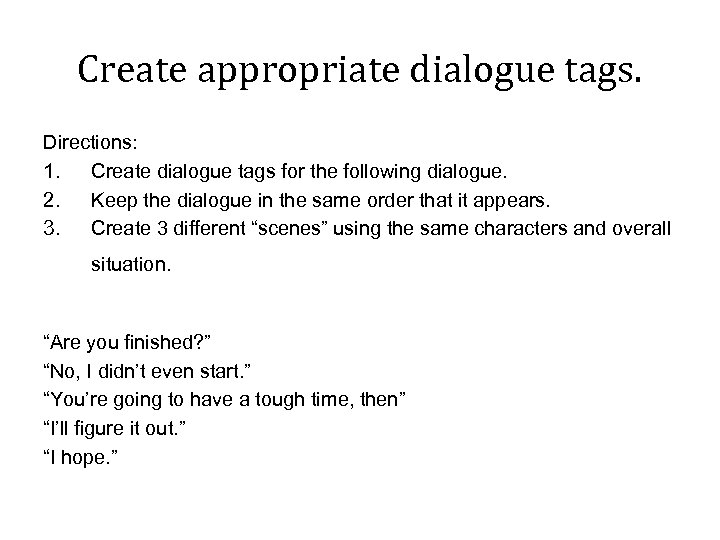 Create appropriate dialogue tags.

Directions:
1. Create dialogue tags for the following dialogue.
2. Keep the dialogue in the same order that it appears.
3. Create 3 different “scenes” using the same characters and overall situation.

“Are you finished?”
“No, I didn’t even start.”
“You’re going to have a tough time, then”
“I’ll figure it out.”
“I hope.”